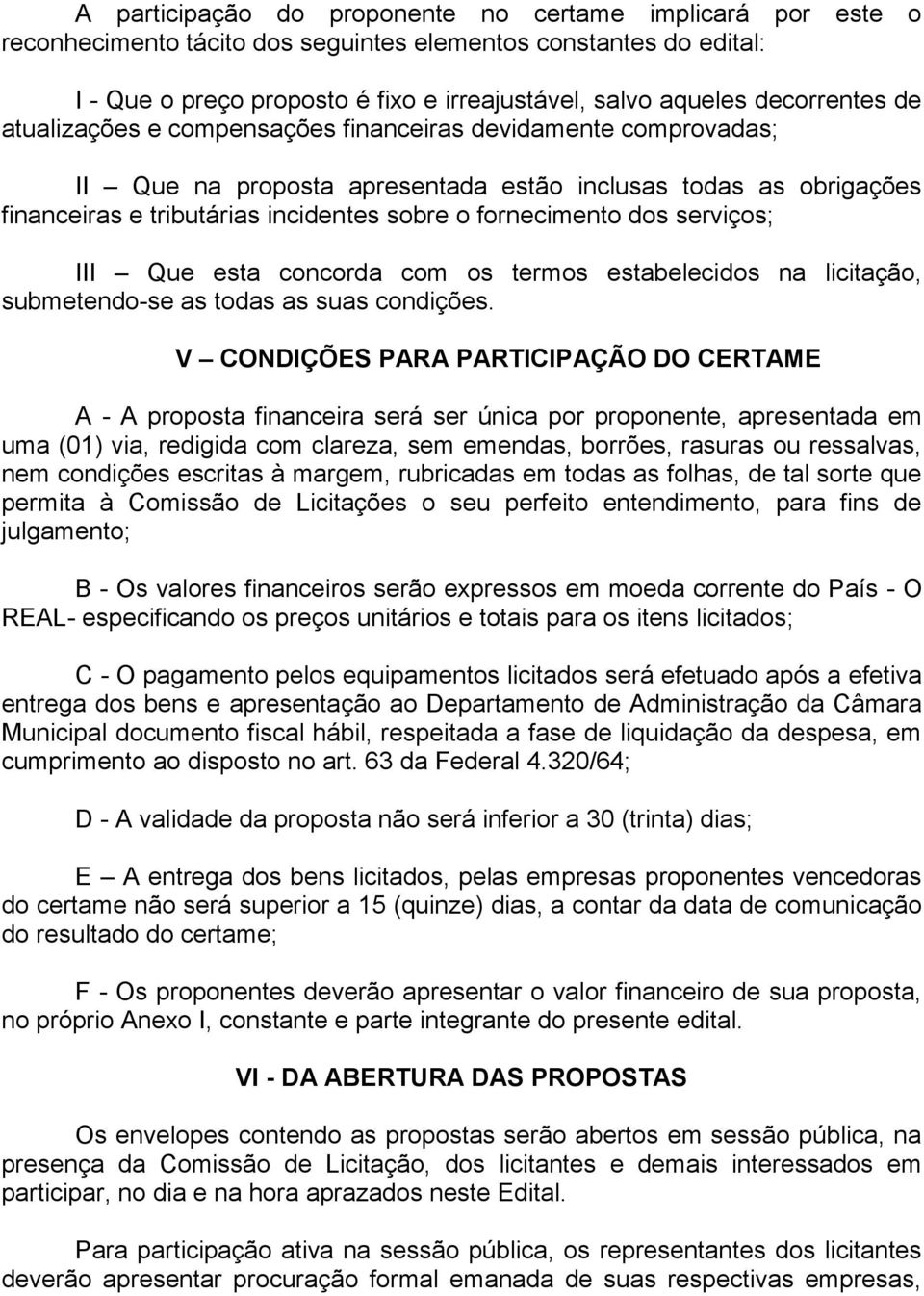 A participação do proponente no certame implicará por este o reconhecimento tácito dos seguintes elementos constantes do edital:

I - Que o preço proposto é fixo e irreajustável, salvo aqueles decorrentes de atualizações e compensações financeiras devidamente comprovadas;

II – Que na proposta apresentada estão inclusas todas as obrigações financeiras e tributárias incidentes sobre o fornecimento dos serviços;

III – Que esta concorda com os termos estabelecidos na licitação, submetendo-se as todas as suas condições.

V – CONDIÇÕES PARA PARTICIPAÇÃO DO CERTAME

A - A proposta financeira será ser única por proponente, apresentada em uma (01) via, redigida com clareza, sem emendas, borrões, rasuras ou ressalvas, nem condições escritas à margem, rubricadas em todas as folhas, de tal sorte que permita à Comissão de Licitações o seu perfeito entendimento, para fins de julgamento;

B - Os valores financeiros serão expressos em moeda corrente do País - O REAL- especificando os preços unitários e totais para os itens licitados;

C - O pagamento pelos equipamentos licitados será efetuado após a efetiva entrega dos bens e apresentação ao Departamento de Administração da Câmara Municipal documento fiscal hábil, respeitada a fase de liquidação da despesa, em cumprimento ao disposto no art. 63 da Federal 4.320/64;

D - A validade da proposta não será inferior a 30 (trinta) dias;

E – A entrega dos bens licitados, pelas empresas proponentes vencedoras do certame não será superior a 15 (quinze) dias, a contar da data de comunicação do resultado do certame;

F - Os proponentes deverão apresentar o valor financeiro de sua proposta, no próprio Anexo I, constante e parte integrante do presente edital.

VI - DA ABERTURA DAS PROPOSTAS

Os envelopes contendo as propostas serão abertos em sessão pública, na presença da Comissão de Licitação, dos licitantes e demais interessados em participar, no dia e na hora aprazados neste Edital.

Para participação ativa na sessão pública, os representantes dos licitantes deverão apresentar procuração formal emanada de suas respectivas empresas,